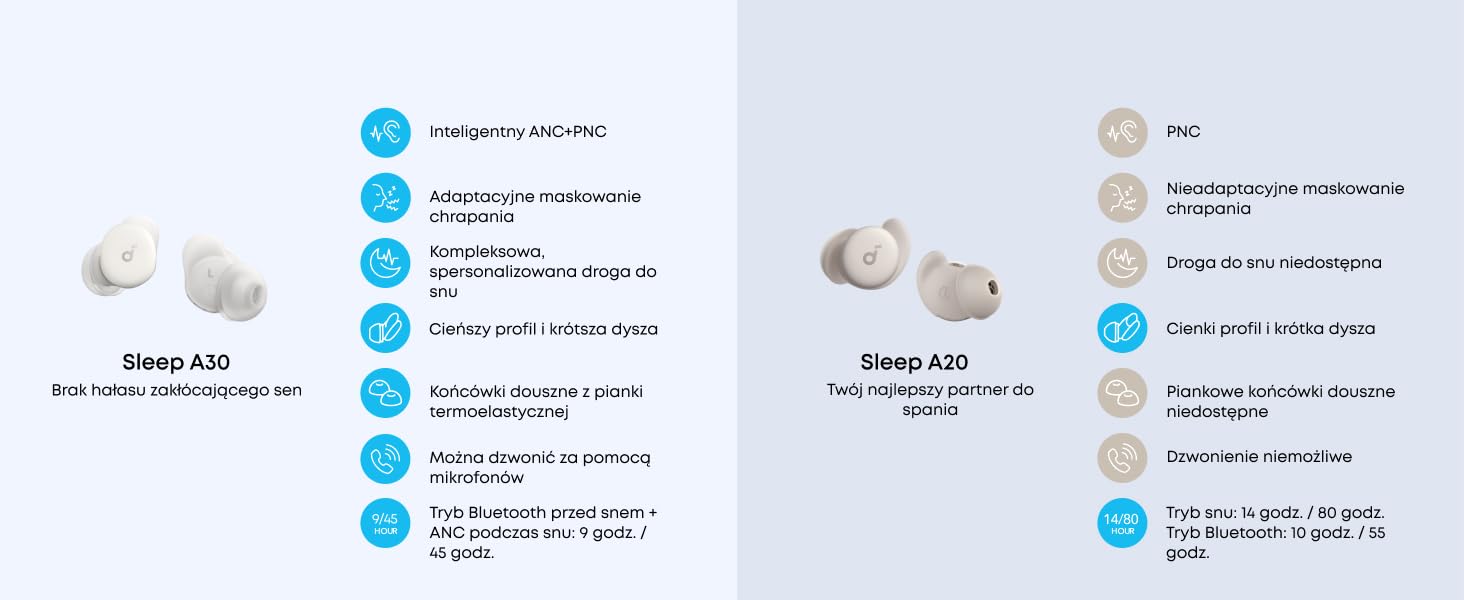 Sleep A30
Brak hałasu zakłócającego sen

Inteligentny ANC+PNC

Adaptacyjne maskowanie chrapania

Kompleksowa, spersonalizowana droga do snu

Cieńszy profil i krótsza dysza

Końcówki douszne z pianki termoelastycznej

Można dzwonić za pomocą mikrofonów

9/45 HOUR
Tryb Bluetooth przed snem + ANC podczas snu: 9 godz. / 45 godz.

Sleep A20
Twój najlepszy partner do spania

PNC

Nieadaptacyjne maskowanie chrapania

Droga do snu niedostępna

Cienki profil i krótka dysza

Piankowe końcówki douszne niedostępne

Dzwonienie niemożliwe

14/80 HOUR
Tryb snu: 14 godz. / 80 godz.
Tryb Bluetooth: 10 godz. / 55 godz.